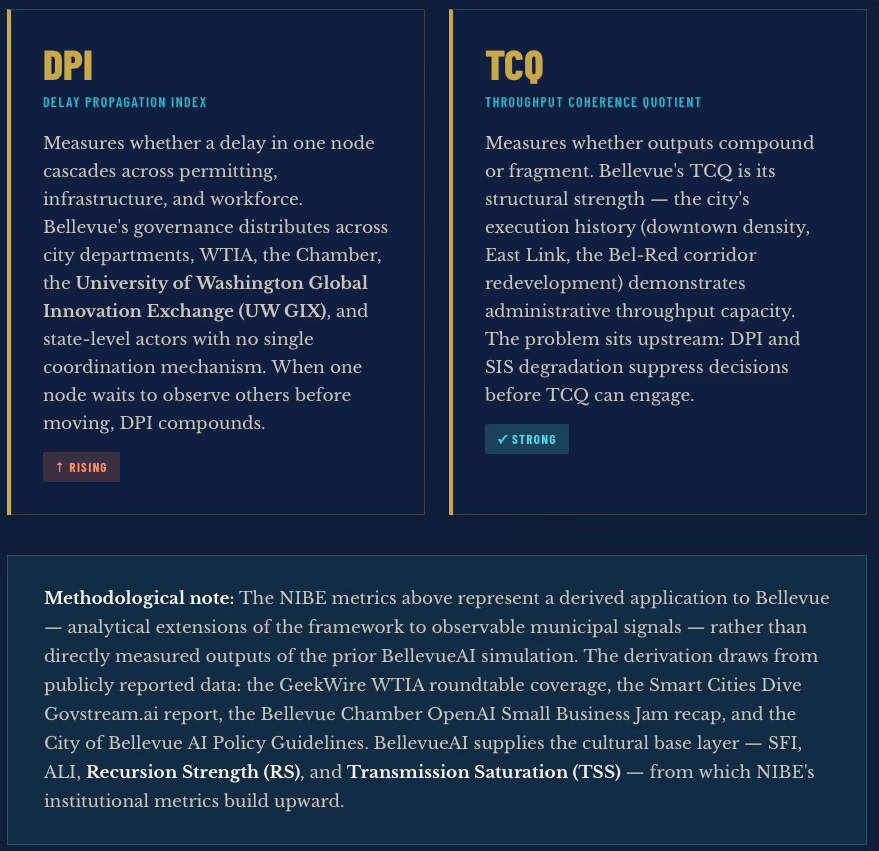 DPI

DELAY PROPAGATION INDEX

Measures whether a delay in one node cascades across permitting, infrastructure, and workforce. Bellevue's governance distributes across city departments, WTIA, the Chamber, the University of Washington Global Innovation Exchange (UW GIX), and state-level actors with no single coordination mechanism. When one node waits to observe others before moving, DPI compounds.

↑ RISING

TCQ

THROUGHPUT COHERENCE QUOTIENT

Measures whether outputs compound or fragment. Bellevue's TCQ is its structural strength — the city's execution history (downtown density, East Link, the Bel-Red corridor redevelopment) demonstrates administrative throughput capacity. The problem sits upstream: DPI and SIS degradation suppress decisions before TCQ can engage.

✓ STRONG

Methodological note: The NIBE metrics above represent a derived application to Bellevue — analytical extensions of the framework to observable municipal signals — rather than directly measured outputs of the prior BellevueAI simulation. The derivation draws from publicly reported data: the GeekWire WTIA roundtable coverage, the Smart Cities Dive Govstream.ai report, the Bellevue Chamber OpenAI Small Business Jam recap, and the City of Bellevue AI Policy Guidelines. BellevueAI supplies the cultural base layer — SFI, ALI, Recursion Strength (RS), and Transmission Saturation (TSS) — from which NIBE's institutional metrics build upward.